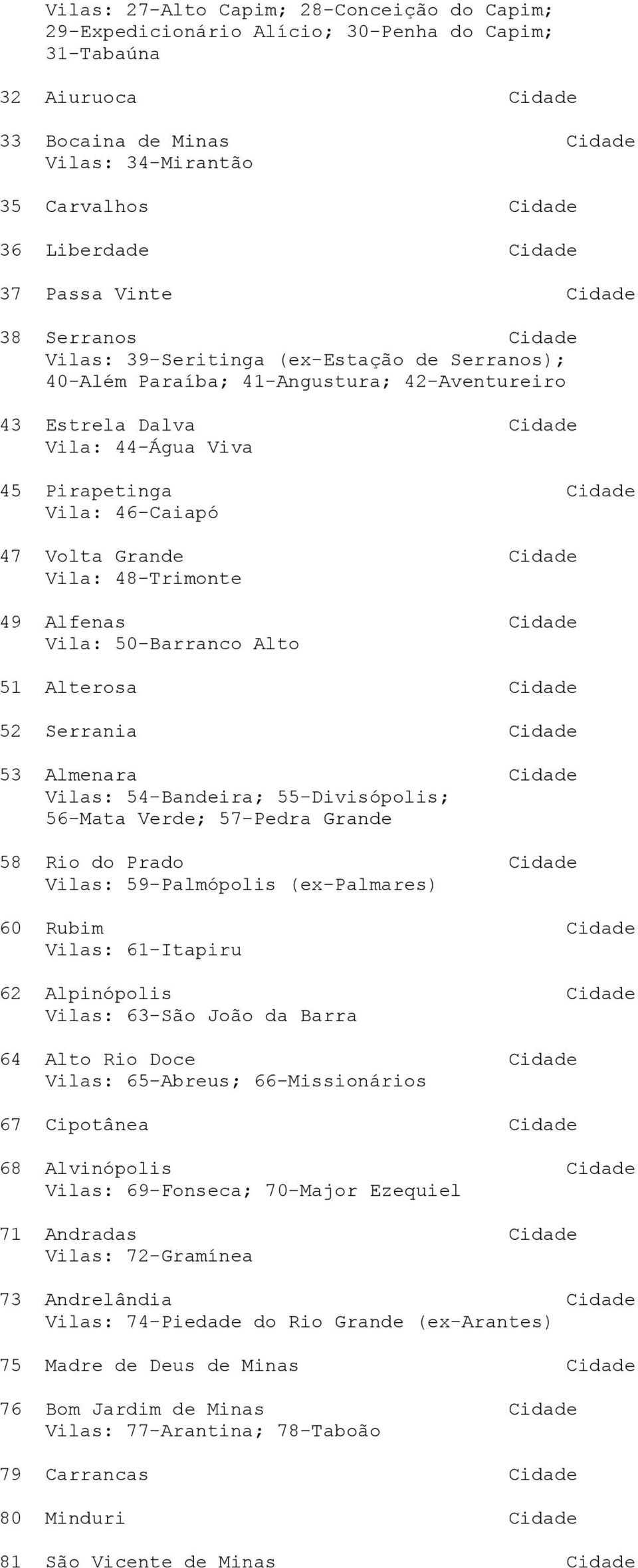 Vilas: 27-Alto Capim; 28-Conceição do Capim; 29-Expedicionário Alício; 30-Penha do Capim; 31-Tabaúna

32 Aiuruoca Cidade

33 Bocaina de Minas Cidade
Vilas: 34-Mirantão

35 Carvalhos Cidade

36 Liberdade Cidade

37 Passa Vinte Cidade

38 Serranos Cidade
Vilas: 39-Seritinga (ex-Estação de Serranos); 40-Além Paraíba; 41-Angustura; 42-Aventureiro

43 Estrela Dalva Cidade
Vila: 44-Água Viva

45 Pirapetinga Cidade
Vila: 46-Caiapó

47 Volta Grande Cidade
Vila: 48-Trimonte

49 Alfenas Cidade
Vila: 50-Barranco Alto

51 Alterosa Cidade

52 Serrania Cidade

53 Almenara Cidade
Vilas: 54-Bandeira; 55-Divisópolis; 56-Mata Verde; 57-Pedra Grande

58 Rio do Prado Cidade
Vilas: 59-Palmópolis (ex-Palmares)

60 Rubim Cidade
Vilas: 61-Itapiru

62 Alpinópolis Cidade
Vilas: 63-São João da Barra

64 Alto Rio Doce Cidade
Vilas: 65-Abreus; 66-Missionários

67 Cipotânea Cidade

68 Alvinópolis Cidade
Vilas: 69-Fonseca; 70-Major Ezequiel

71 Andradas Cidade
Vilas: 72-Gramínea

73 Andrelândia Cidade
Vilas: 74-Piedade do Rio Grande (ex-Arantes)

75 Madre de Deus de Minas Cidade

76 Bom Jardim de Minas Cidade
Vilas: 77-Arantina; 78-Taboão

79 Carrancas Cidade

80 Minduri Cidade

81 São Vicente de Minas Cidade